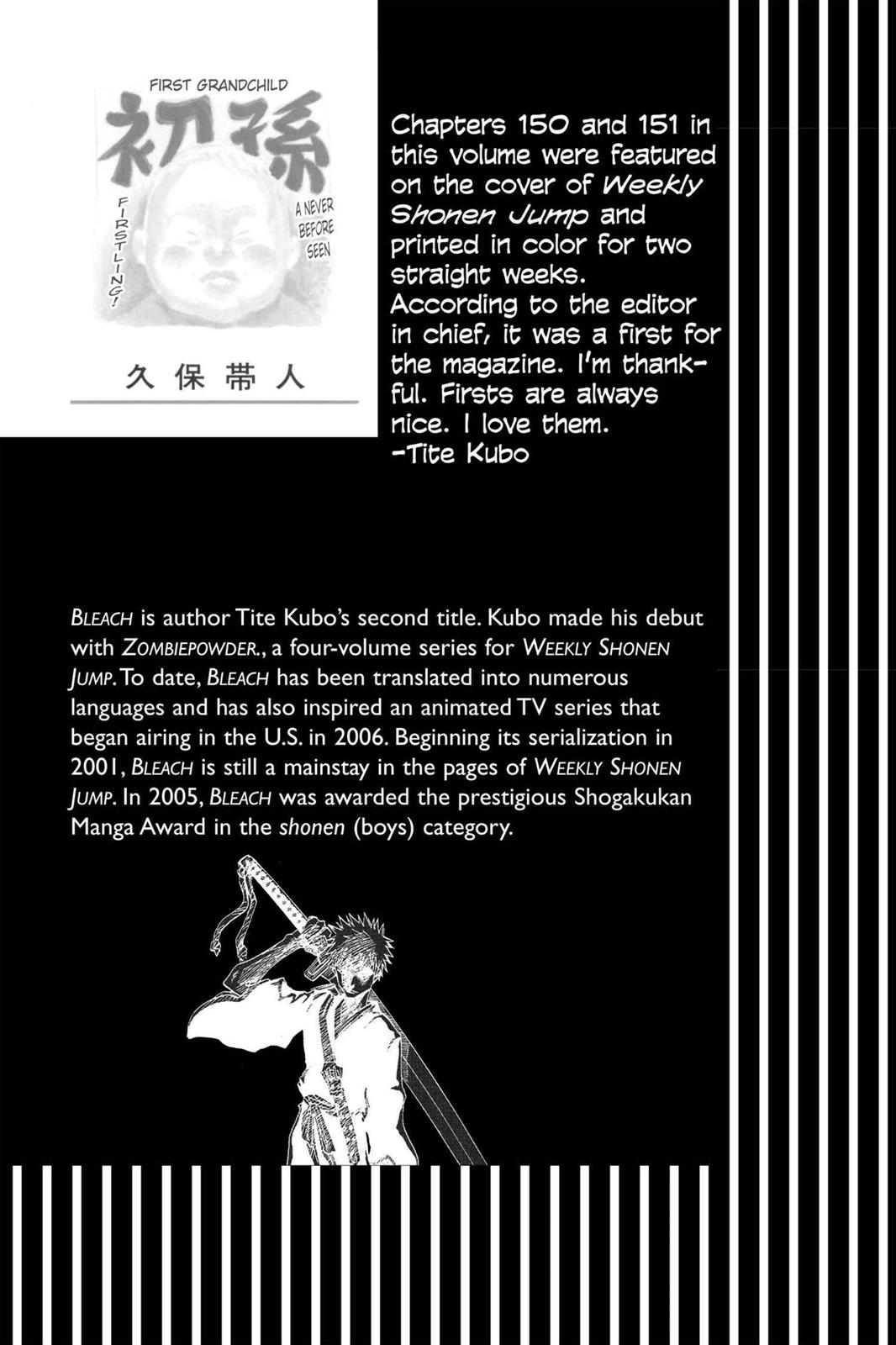 FIRST GRANDCHILD
初孫
FIRSTLING!
A NEVER BEFORE SEEN
久保帯人

Chapters 150 and 151 in this volume were featured on the cover of Weekly Shonen Jump and printed in color for two straight weeks. According to the editor in chief, it was a first for the magazine. I'm thankful. Firsts are always nice. I love them.
-Tite Kubo

BLEACH is author Tite Kubo's second title. Kubo made his debut with ZOMBIEPOWDER., a four-volume series for WEEKLY SHONEN JUMP. To date, BLEACH has been translated into numerous languages and has also inspired an animated TV series that began airing in the U.S. in 2006. Beginning its serialization in 2001, BLEACH is still a mainstay in the pages of WEEKLY SHONEN JUMP. In 2005, BLEACH was awarded the prestigious Shogakukan Manga Award in the shonen (boys) category.